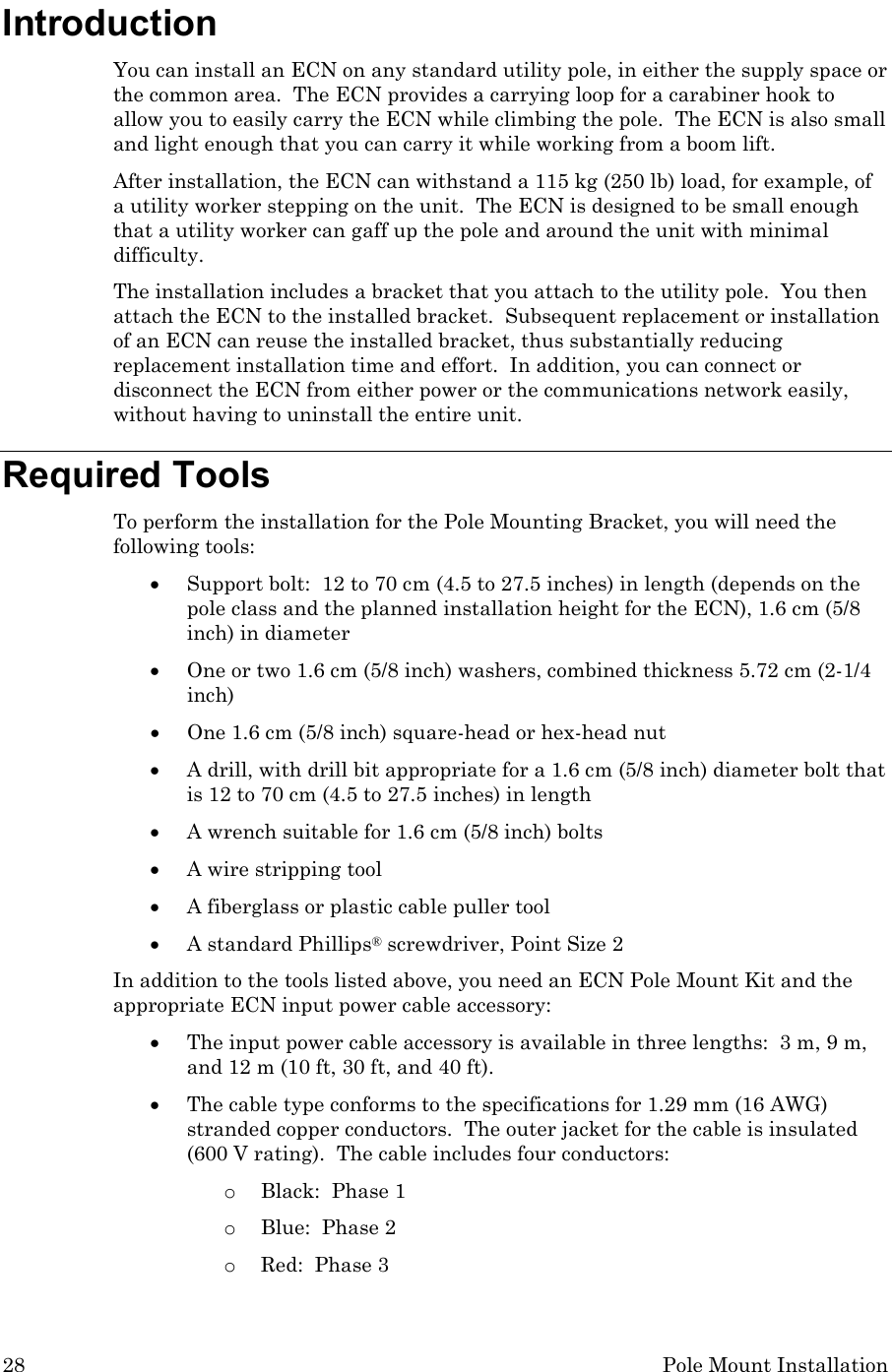 Introduction

You can install an ECN on any standard utility pole, in either the supply space or the common area. The ECN provides a carrying loop for a carabiner hook to allow you to easily carry the ECN while climbing the pole. The ECN is also small and light enough that you can carry it while working from a boom lift.

After installation, the ECN can withstand a 115 kg (250 lb) load, for example, of a utility worker stepping on the unit. The ECN is designed to be small enough that a utility worker can gaff up the pole and around the unit with minimal difficulty.

The installation includes a bracket that you attach to the utility pole. You then attach the ECN to the installed bracket. Subsequent replacement or installation of an ECN can reuse the installed bracket, thus substantially reducing replacement installation time and effort. In addition, you can connect or disconnect the ECN from either power or the communications network easily, without having to uninstall the entire unit.

Required Tools

To perform the installation for the Pole Mounting Bracket, you will need the following tools:

• Support bolt: 12 to 70 cm (4.5 to 27.5 inches) in length (depends on the pole class and the planned installation height for the ECN), 1.6 cm (5/8 inch) in diameter

• One or two 1.6 cm (5/8 inch) washers, combined thickness 5.72 cm (2-1/4 inch)

• One 1.6 cm (5/8 inch) square-head or hex-head nut

• A drill, with drill bit appropriate for a 1.6 cm (5/8 inch) diameter bolt that is 12 to 70 cm (4.5 to 27.5 inches) in length

• A wrench suitable for 1.6 cm (5/8 inch) bolts

• A wire stripping tool

• A fiberglass or plastic cable puller tool

• A standard Phillips® screwdriver, Point Size 2

In addition to the tools listed above, you need an ECN Pole Mount Kit and the appropriate ECN input power cable accessory:

• The input power cable accessory is available in three lengths: 3 m, 9 m, and 12 m (10 ft, 30 ft, and 40 ft).

• The cable type conforms to the specifications for 1.29 mm (16 AWG) stranded copper conductors. The outer jacket for the cable is insulated (600 V rating). The cable includes four conductors:

o Black: Phase 1

o Blue: Phase 2

o Red: Phase 3

28 Pole Mount Installation